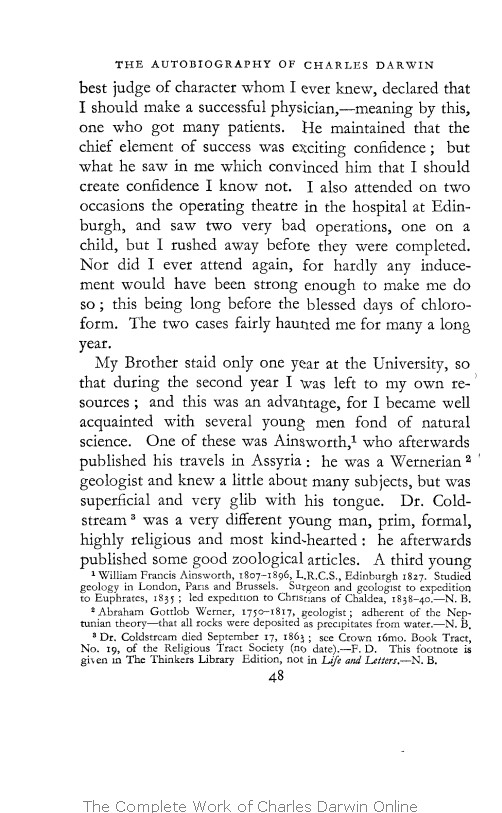 THE AUTOBIOGRAPHY OF CHARLES DARWIN

best judge of character whom I ever knew, declared that I should make a successful physician,—meaning by this, one who got many patients. He maintained that the chief element of success was exciting confidence; but what he saw in me which convinced him that I should create confidence I know not. I also attended on two occasions the operating theatre in the hospital at Edinburgh, and saw two very bad operations, one on a child, but I rushed away before they were completed. Nor did I ever attend again, for hardly any inducement would have been strong enough to make me do so; this being long before the blessed days of chloroform. The two cases fairly haunted me for many a long year.

My Brother staid only one year at the University, so that during the second year I was left to my own resources; and this was an advantage, for I became well acquainted with several young men fond of natural science. One of these was Ainsworth,$^1$ who afterwards published his travels in Assyria: he was a Wernerian $^2$ geologist and knew a little about many subjects, but was superficial and very glib with his tongue. Dr. Coldstream $^3$ was a very different young man, prim, formal, highly religious and most kind-hearted: he afterwards published some good zoological articles. A third young

$^1$ William Francis Ainsworth, 1807–1896, L.R.C.S., Edinburgh 1827. Studied geology in London, Paris and Brussels. Surgeon and geologist to expedition to Euphrates, 1835; led expedition to Christians of Chaldea, 1838–40.—N. B.

$^2$ Abraham Gottlob Werner, 1750–1817, geologist; adherent of the Neptunian theory—that all rocks were deposited as precipitates from water.—N. B.

$^3$ Dr. Coldstream died September 17, 1863; see Crown 16mo. Book Tract, No. 19, of the Religious Tract Society (no date).—F. D. This footnote is given in The Thinkers Library Edition, not in Life and Letters.—N. B.

48

The Complete Work of Charles Darwin Online